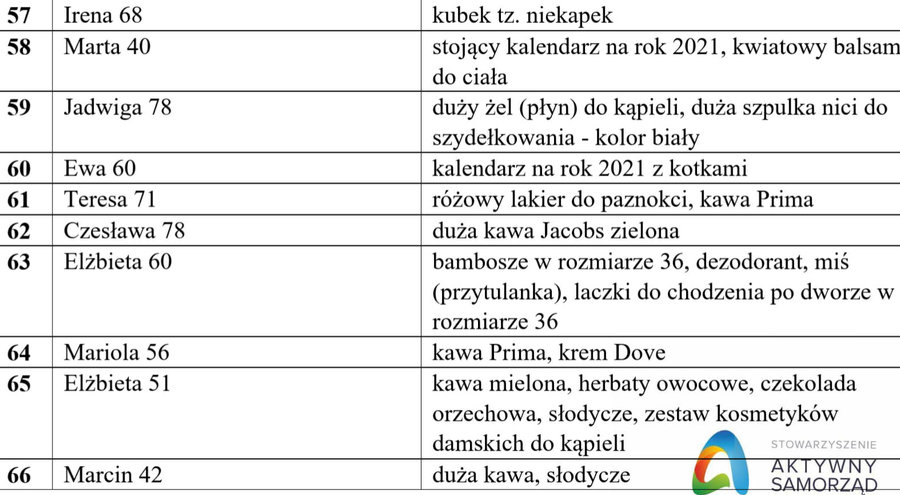 | 57 | Irena 68 | kubek tz. niekapek |
|---|---|---|
| 58 | Marta 40 | stojący kalendarz na rok 2021, kwiatowy balsam do ciała |
| 59 | Jadwiga 78 | duży żel (płyn) do kąpieli, duża szpulka nici do szydełkowania - kolor biały |
| 60 | Ewa 60 | kalendarz na rok 2021 z kotkami |
| 61 | Teresa 71 | różowy lakier do paznokci, kawa Prima |
| 62 | Czesława 78 | duża kawa Jacobs zielona |
| 63 | Elżbieta 60 | bambosze w rozmiarze 36, dezodorant, miś (przytulanka), laczki do chodzenia po dworze w rozmiarze 36 |
| 64 | Mariola 56 | kawa Prima, krem Dove |
| 65 | Elżbieta 51 | kawa mielona, herbaty owocowe, czekolada orzechowa, słodycze, zestaw kosmetyków damskich do kąpieli |
| 66 | Marcin 42 | duża kawa, słodycze |

STOWARZYSZENIE
AKTYWNY
SAMORZĄD